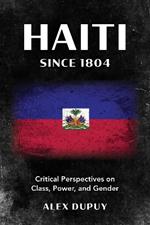 HAITI
SINCE 1804

Critical Perspectives on Class, Power, and Gender

ALEX DUPUY